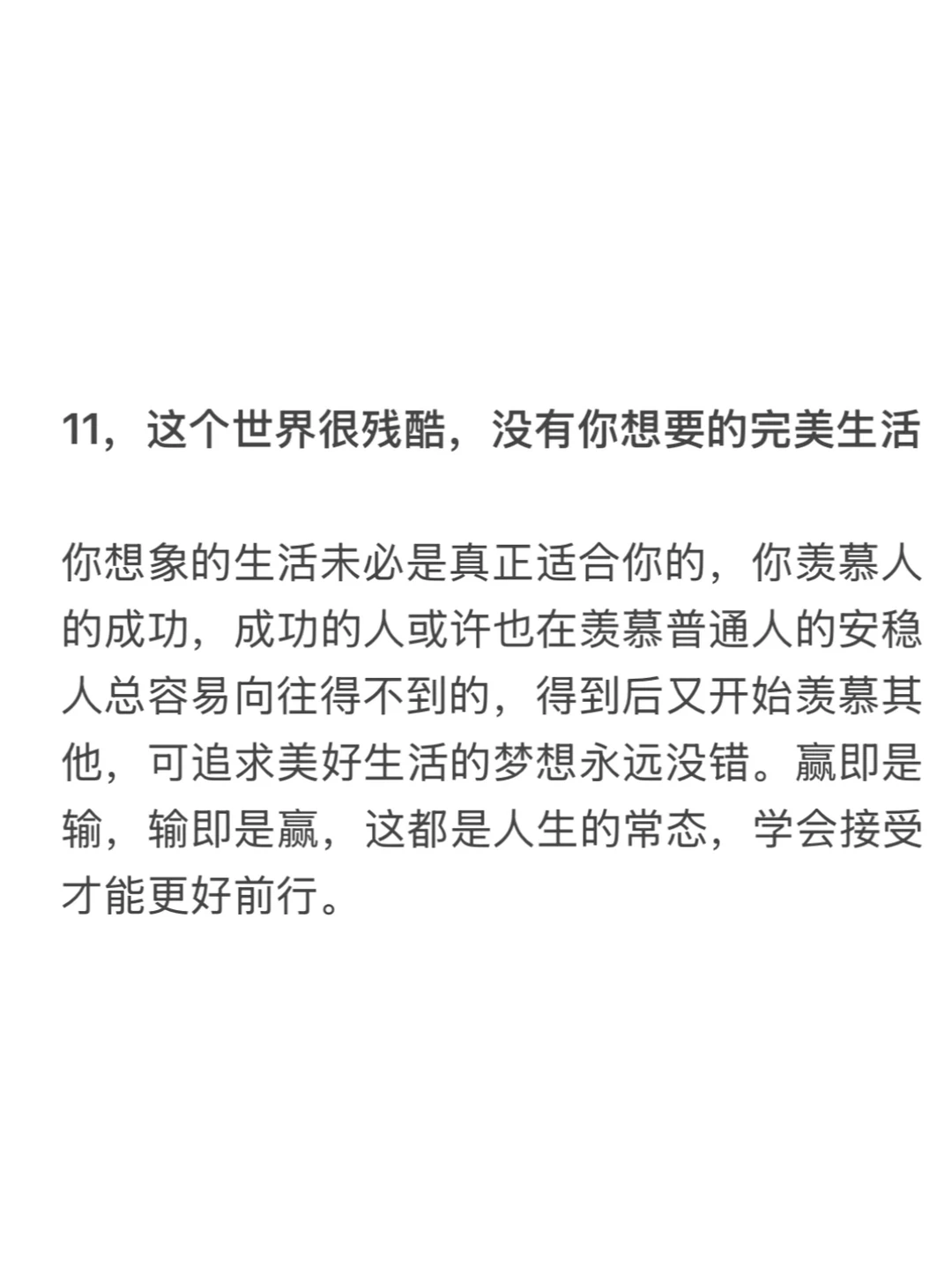 11，这个世界很残酷，没有你想要的完美生活

你想象的生活未必是真正适合你的，你羡慕人的成功，成功的人或许也在羡慕普通人的安稳人总容易向往得不到的，得到后又开始羡慕其他，可追求美好生活的梦想永远没错。赢即是输，输即是赢，这都是人生的常态，学会接受才能更好前行。